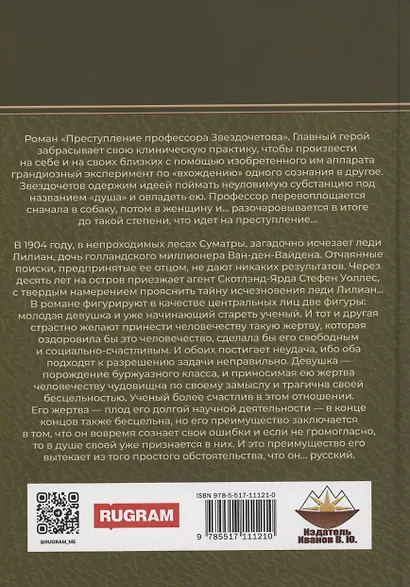 Роман «Преступление профессора Звездочетова». Главный герой забрасывает свою клиническую практику, чтобы произвести на себе и на своих близких с помощью изобретенного им аппарата грандиозный эксперимент по «вхождению» одного сознания в другое. Звездочетов одержим идеей поймать неуловимую субстанцию под названием «душа» и овладеть ею. Профессор перевоплощается сначала в собаку, потом в женщину и... разочаровывается в итоге до такой степени, что идет на преступление...

В 1904 году, в непроходимых лесах Суматры, загадочно исчезает леди Лилиан, дочь голландского миллионера Ван-ден-Вайдена. Отчаянные поиски, предпринятые ее отцом, не дают никаких результатов. Через десять лет на остров приезжает агент Скотлэнд-Ярда Стефен Уоллес, с твердым намерением прояснить тайну исчезновения леди Лилиан... В романе фигурируют в качестве центральных лиц две фигуры: молодая девушка и уже начинающий стареть ученый. И тот и другая страстно желают принести человечеству такую жертву, которая оздоровила бы это человечество, сделала бы его свободным и социально-счастливым. И обоих постигает неудача, ибо оба подходят к разрешению задачи неправильно. Девушка — порождение буржуазного класса, и приносимая ею жертва человечеству чудовищна по своему замыслу и трагична своей бесцельностью. Ученый более счастлив в этом отношении. Его жертва — плод его долгой научной деятельности — в конце концов также бесцельна, но его преимущество заключается в том, что он вовремя сознает свои ошибки и если не громогласно, то в душе своей уже признается в них. И это преимущество его вытекает из того простого обстоятельства, что он... русский.

@RUGRAM_ME

RUGRAM

ISBN 978-5-517-11121-0

9 785517 111210

Издатель Иванов В. Ю.